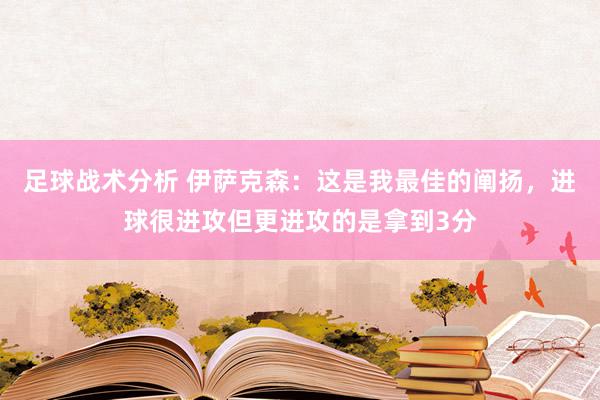 足球战术分析 伊萨克森：这是我最佳的阐扬，进球很进攻但更进攻的是拿到3分